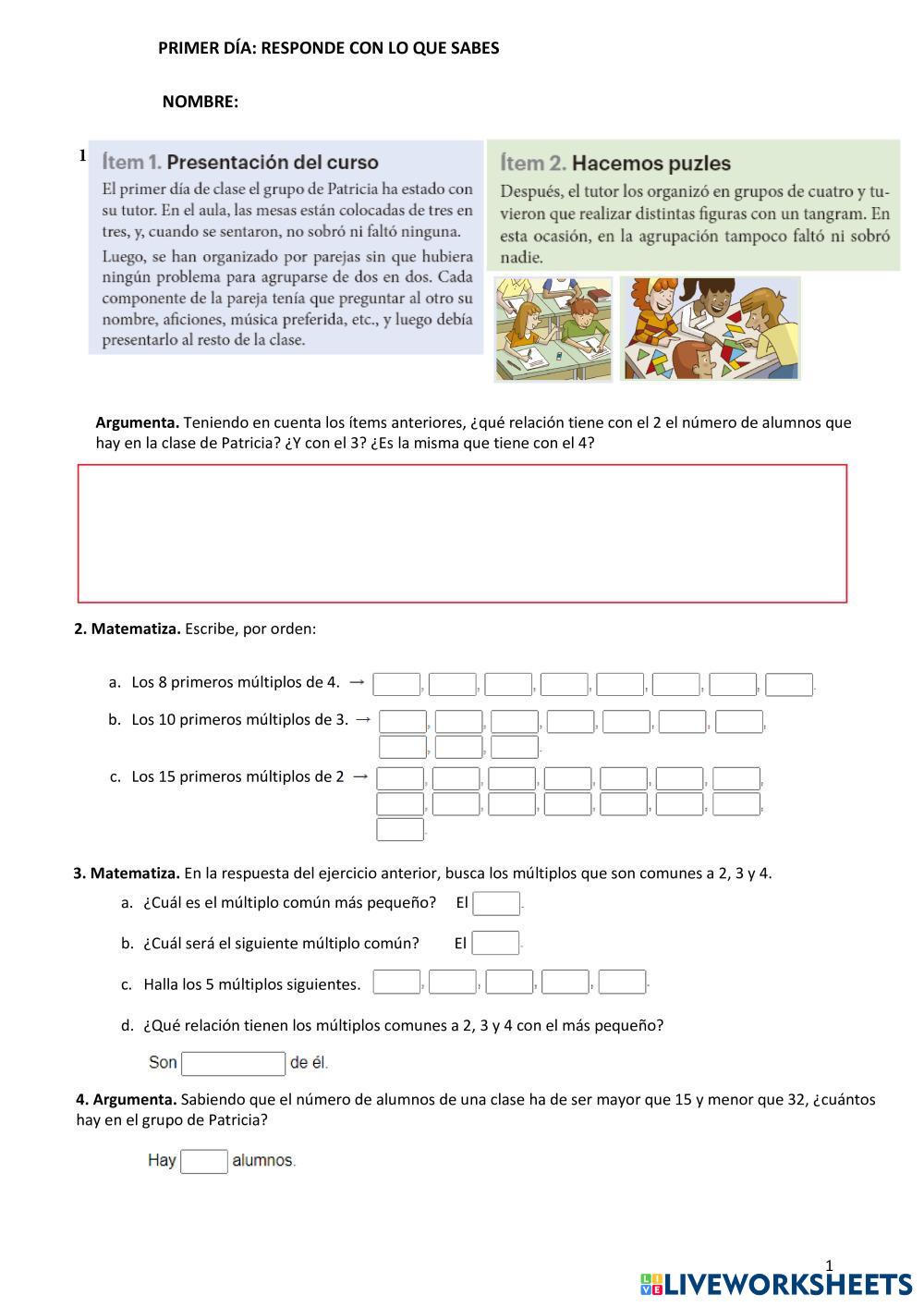 PRIMER DÍA: RESPONDE CON LO QUE SABES

NOMBRE:

1

Ítem 1. Presentación del curso

El primer día de clase el grupo de Patricia ha estado con su tutor. En el aula, las mesas están colocadas de tres en tres, y, cuando se sentaron, no sobró ni faltó ninguna.

Luego, se han organizado por parejas sin que hubiera ningún problema para agruparse de dos en dos. Cada componente de la pareja tenía que preguntar al otro su nombre, aficiones, música preferida, etc., y luego debía presentarlo al resto de la clase.

Ítem 2. Hacemos puzles

Después, el tutor los organizó en grupos de cuatro y tuvieron que realizar distintas figuras con un tangram. En esta ocasión, en la agrupación tampoco faltó ni sobró nadie.

Argumenta. Teniendo en cuenta los ítems anteriores, ¿qué relación tiene con el 2 el número de alumnos que hay en la clase de Patricia? ¿Y con el 3? ¿Es la misma que tiene con el 4?

2. Matematiza. Escribe, por orden:

a. Los 8 primeros múltiplos de 4. →

b. Los 10 primeros múltiplos de 3. →

c. Los 15 primeros múltiplos de 2 →

3. Matematiza. En la respuesta del ejercicio anterior, busca los múltiplos que son comunes a 2, 3 y 4.

a. ¿Cuál es el múltiplo común más pequeño? El

b. ¿Cuál será el siguiente múltiplo común? El

c. Halla los 5 múltiplos siguientes.

d. ¿Qué relación tienen los múltiplos comunes a 2, 3 y 4 con el más pequeño?

Son de él.

4. Argumenta. Sabiendo que el número de alumnos de una clase ha de ser mayor que 15 y menor que 32, ¿cuántos hay en el grupo de Patricia?

Hay alumnos.

1

LIVEWORKSHEETS